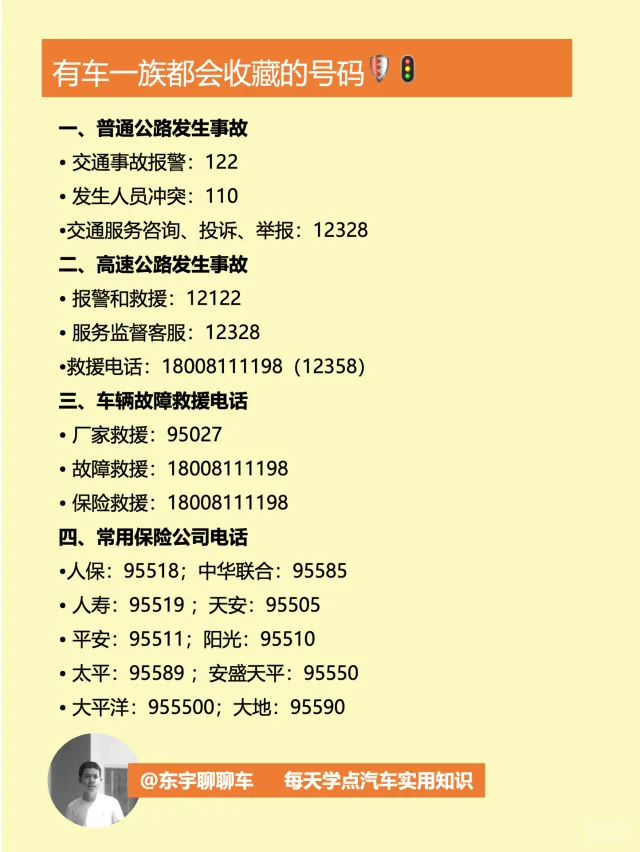 有车一族都会收藏的号码

一、普通公路发生事故

• 交通事故报警：122

• 发生人员冲突：110

• 交通服务咨询、投诉、举报：12328

二、高速公路发生事故

• 报警和救援：12122

• 服务监督客服：12328

• 救援电话：18008111198（12358）

三、车辆故障救援电话

• 厂家救援：95027

• 故障救援：18008111198

• 保险救援：18008111198

四、常用保险公司电话

• 人保：95518；中华联合：95585

• 人寿：95519；天安：95505

• 平安：95511；阳光：95510

• 太平：95589；安盛天平：95550

• 大平洋：955500；大地：95590

@东宇聊聊车 每天学点汽车实用知识